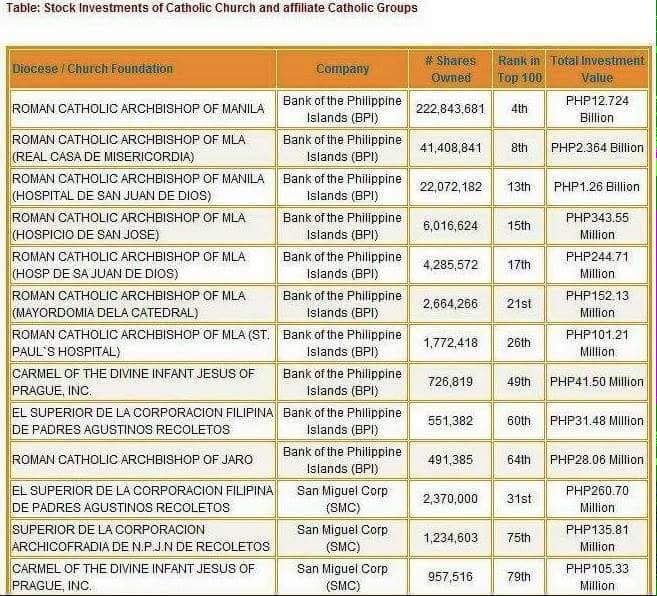 Table: Stock Investments of Catholic Church and affiliate Catholic Groups

| Diocese / Church Foundation | Company | # Shares Owned | Rank in Top 100 | Total Investment Value |
|---|---|---|---|---|
| ROMAN CATHOLIC ARCHBISHOP OF MANILA | Bank of the Philippine Islands (BPI) | 222,843,681 | 4th | PHP12.724 Billion |
| ROMAN CATHOLIC ARCHBISHOP OF MLA (REAL CASA DE MISERICORDIA) | Bank of the Philippine Islands (BPI) | 41,408,841 | 8th | PHP2.364 Billion |
| ROMAN CATHOLIC ARCHBISHOP OF MANILA (HOSPITAL DE SAN JUAN DE DIOS) | Bank of the Philippine Islands (BPI) | 22,072,182 | 13th | PHP1.26 Billion |
| ROMAN CATHOLIC ARCHBISHOP OF MLA (HOSPICIO DE SAN JOSE) | Bank of the Philippine Islands (BPI) | 6,016,624 | 15th | PHP343.55 Million |
| ROMAN CATHOLIC ARCHBISHOP OF MLA (HOSP DE SA JUAN DE DIOS) | Bank of the Philippine Islands (BPI) | 4,285,572 | 17th | PHP244.71 Million |
| ROMAN CATHOLIC ARCHBISHOP OF MLA (MAYORDOMIA DELA CATEDRAL) | Bank of the Philippine Islands (BPI) | 2,664,266 | 21st | PHP152.13 Million |
| ROMAN CATHOLIC ARCHBISHOP OF MLA (ST. PAUL`S HOSPITAL) | Bank of the Philippine Islands (BPI) | 1,772,418 | 26th | PHP101.21 Million |
| CARMEL OF THE DIVINE INFANT JESUS OF PRAGUE, INC. | Bank of the Philippine Islands (BPI) | 726,819 | 49th | PHP41.50 Million |
| EL SUPERIOR DE LA CORPORACION FILIPINA DE PADRES AGUSTINOS RECOLETOS | Bank of the Philippine Islands (BPI) | 551,382 | 60th | PHP31.48 Million |
| ROMAN CATHOLIC ARCHBISHOP OF JARO | Bank of the Philippine Islands (BPI) | 491,385 | 64th | PHP28.06 Million |
| EL SUPERIOR DE LA CORPORACION FILIPINA DE PADRES AGUSTINOS RECOLETOS | San Miguel Corp (SMC) | 2,370,000 | 31st | PHP260.70 Million |
| SUPERIOR DE LA CORPORACION ARCHICOFRADIA DE N.P.J.N DE RECOLETOS | San Miguel Corp (SMC) | 1,234,603 | 75th | PHP135.81 Million |
| CARMEL OF THE DIVINE INFANT JESUS OF PRAGUE, INC. | San Miguel Corp (SMC) | 957,516 | 79th | PHP105.33 Million |